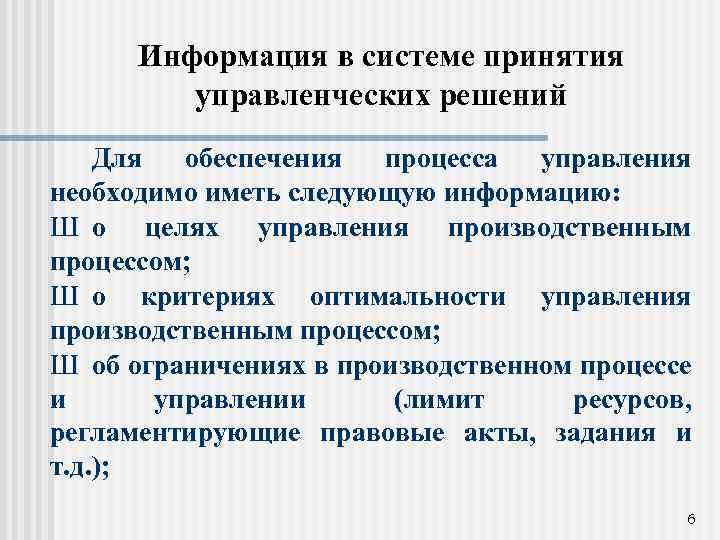 Информация в системе принятия управленческих решений

Для обеспечения процесса управления необходимо иметь следующую информацию:

Ш о целях управления производственным процессом;

Ш о критериях оптимальности управления производственным процессом;

Ш об ограничениях в производственном процессе и управлении (лимит ресурсов, регламентирующие правовые акты, задания и т.д.);

6